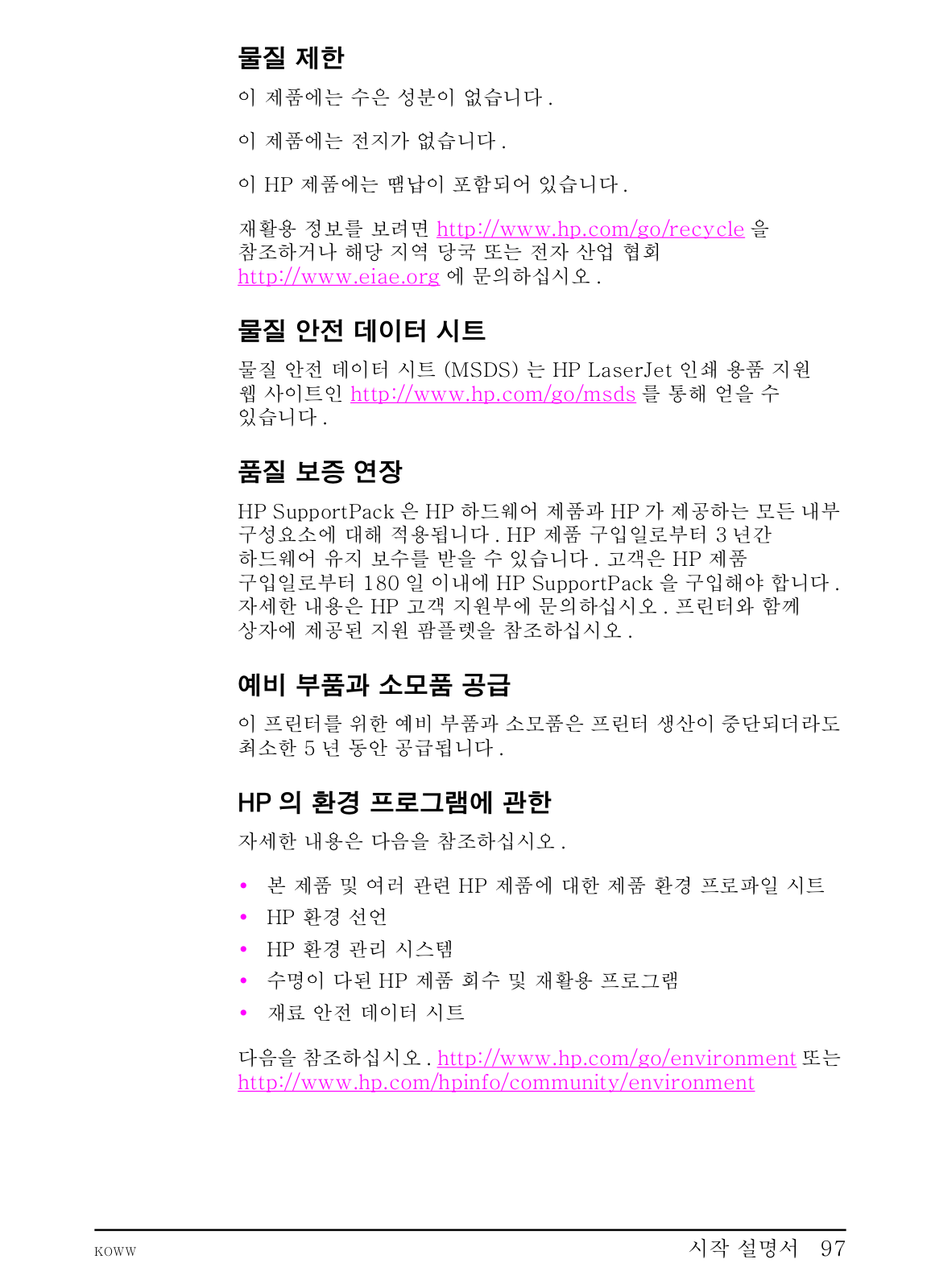 물질 제한

이 제품에는 수은 성분이 없습니다 .

이 제품에는 전지가 없습니다 .

이 HP 제품에는 땜납이 포함되어 있습니다 .

재활용 정보를 보려면 http://www.hp.com/go/recycle 을 참조하거나 해당 지역 당국 또는 전자 산업 협회 http://www.eiae.org 에 문의하십시오 .

물질 안전 데이터 시트

물질 안전 데이터 시트 (MSDS) 는 HP LaserJet 인쇄 용품 지원 웹 사이트인 http://www.hp.com/go/msds 를 통해 얻을 수 있습니다 .

품질 보증 연장

HP SupportPack 은 HP 하드웨어 제품과 HP 가 제공하는 모든 내부 구성요소에 대해 적용됩니다 . HP 제품 구입일로부터 3 년간 하드웨어 유지 보수를 받을 수 있습니다 . 고객은 HP 제품 구입일로부터 180 일 이내에 HP SupportPack 을 구입해야 합니다 . 자세한 내용은 HP 고객 지원부에 문의하십시오 . 프린터와 함께 상자에 제공된 지원 팜플렛을 참조하십시오 .

예비 부품과 소모품 공급

이 프린터를 위한 예비 부품과 소모품은 프린터 생산이 중단되더라도 최소한 5 년 동안 공급됩니다 .

HP 의 환경 프로그램에 관한

자세한 내용은 다음을 참조하십시오 .

• 본 제품 및 여러 관련 HP 제품에 대한 제품 환경 프로파일 시트
• HP 환경 선언
• HP 환경 관리 시스템
• 수명이 다된 HP 제품 회수 및 재활용 프로그램
• 재료 안전 데이터 시트

다음을 참조하십시오 . http://www.hp.com/go/environment 또는 http://www.hp.com/hpinfo/community/environment

KOWW

시작 설명서 97